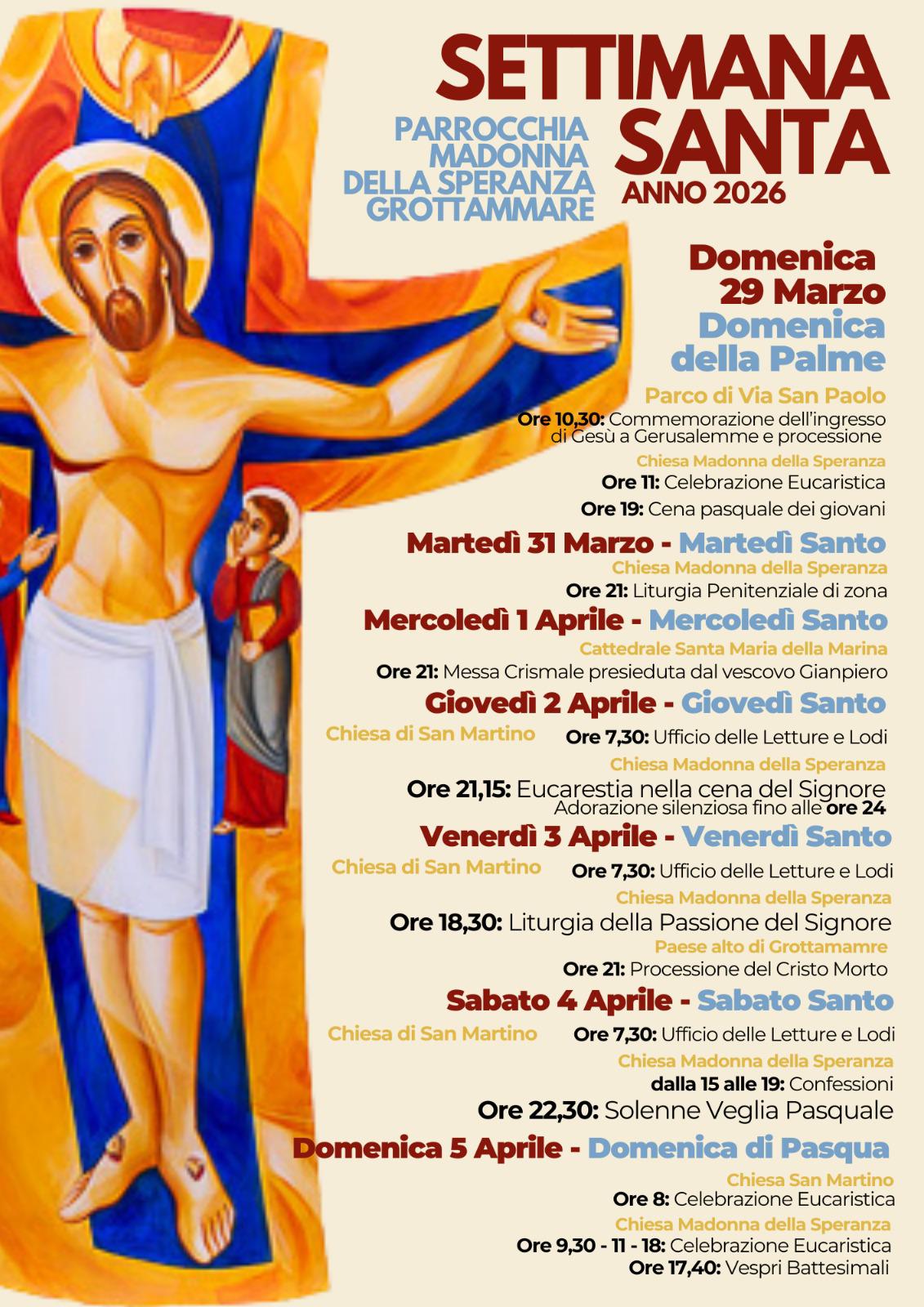 SETTIMANA SANTA

PARROCCHIA
MADONNA
DELLA SPERANZA
GROTTAMMARE

ANNO 2026

Domenica
29 Marzo
Domenica
della Palme

Parco di Via San Paolo
Ore 10,30: Commemorazione dell'ingresso di Gesù a Gerusalemme e processione

Chiesa Madonna della Speranza
Ore 11: Celebrazione Eucaristica
Ore 19: Cena pasquale dei giovani

Martedì 31 Marzo - Martedì Santo
Chiesa Madonna della Speranza
Ore 21: Liturgia Penitenziale di zona

Mercoledì 1 Aprile - Mercoledì Santo
Cattedrale Santa Maria della Marina
Ore 21: Messa Crismale presieduta dal vescovo Gianpiero

Giovedì 2 Aprile - Giovedì Santo
Chiesa di San Martino
Ore 7,30: Ufficio delle Letture e Lodi
Chiesa Madonna della Speranza
Ore 21,15: Eucarestia nella cena del Signore
Adorazione silenziosa fino alle ore 24

Venerdì 3 Aprile - Venerdì Santo
Chiesa di San Martino
Ore 7,30: Ufficio delle Letture e Lodi
Chiesa Madonna della Speranza
Ore 18,30: Liturgia della Passione del Signore
Paese alto di Grottamamre
Ore 21: Processione del Cristo Morto

Sabato 4 Aprile - Sabato Santo
Chiesa di San Martino
Ore 7,30: Ufficio delle Letture e Lodi
Chiesa Madonna della Speranza
dalla 15 alle 19: Confessioni
Ore 22,30: Solenne Veglia Pasquale

Domenica 5 Aprile - Domenica di Pasqua
Chiesa San Martino
Ore 8: Celebrazione Eucaristica
Chiesa Madonna della Speranza
Ore 9,30 - 11 - 18: Celebrazione Eucaristica
Ore 17,40: Vespri Battesimali